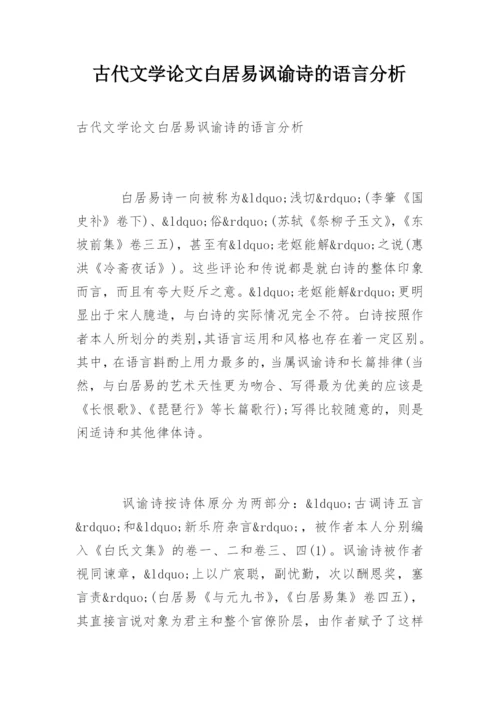 古代文学论文白居易讽谕诗的语言分析

古代文学论文白居易讽谕诗的语言分析

白居易诗一向被称为&ldquo;浅切&rdquo;(李肇《国史补》卷下)、&ldquo;俗&rdquo;(苏轼《祭柳子玉文》,《东坡前集》卷三五),甚至有&ldquo;老妪能解&rdquo;之说(惠洪《冷斋夜话》)。这些评论和传说都是就白诗的整体印象而言,而且有夸大贬斥之意。&ldquo;老妪能解&rdquo;更明显出于宋人臆造,与白诗的实际情况完全不符。白诗按照作者本人所划分的类别,其语言运用和风格也存在着一定区别。其中,在语言斟酌上用力最多的,当属讽谕诗和长篇排律(当然,与白居易的艺术天性更为吻合、写得最为优美的应该是《长恨歌》、《琵琶行》等长篇歌行);写得比较随意的,则是闲适诗和其他律体诗。

讽谕诗按诗体原分为两部分:&ldquo;古调诗五言&rdquo;和&ldquo;新乐府杂言&rdquo;,被作者本人分别编入《白氏文集》的卷一、二和卷三、四(1)。讽谕诗被作者视同谏章,&ldquo;上以广宸聪,副忧勤,次以酬恩奖,塞言责&rdquo;(白居易《与元九书》,《白居易集》卷四五),其直接言说对象为君主和整个官僚阶层,由作者赋予了这样